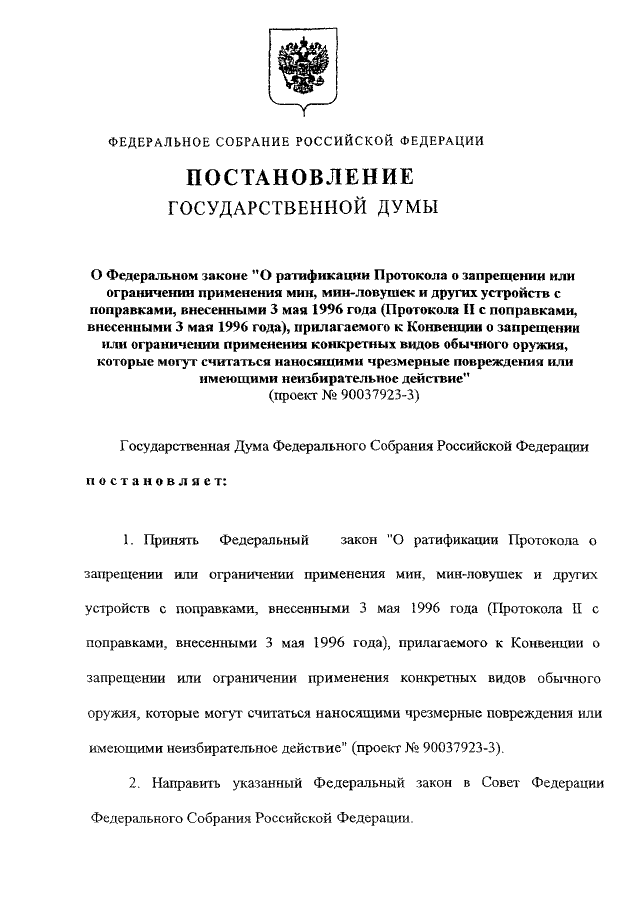 ФЕДЕРАЛЬНОЕ СОБРАНИЕ РОССИЙСКОЙ ФЕДЕРАЦИИ

ПОСТАНОВЛЕНИЕ
ГОСУДАРСТВЕННОЙ ДУМЫ

О Федеральном законе "О ратификации Протокола о запрещении или ограничении применения мин, мин-ловушек и других устройств с поправками, внесенными 3 мая 1996 года (Протокола II с поправками, внесенными 3 мая 1996 года), прилагаемого к Конвенции о запрещении или ограничении применения конкретных видов обычного оружия, которые могут считаться наносящими чрезмерные повреждения или имеющими неизбирательное действие"
(проект № 90037923-3)

Государственная Дума Федерального Собрания Российской Федерации

постановляет:

1. Принять Федеральный закон "О ратификации Протокола о запрещении или ограничении применения мин, мин-ловушек и других устройств с поправками, внесенными 3 мая 1996 года (Протокола II с поправками, внесенными 3 мая 1996 года), прилагаемого к Конвенции о запрещении или ограничении применения конкретных видов обычного оружия, которые могут считаться наносящими чрезмерные повреждения или имеющими неизбирательное действие" (проект № 90037923-3).

2. Направить указанный Федеральный закон в Совет Федерации Федерального Собрания Российской Федерации.